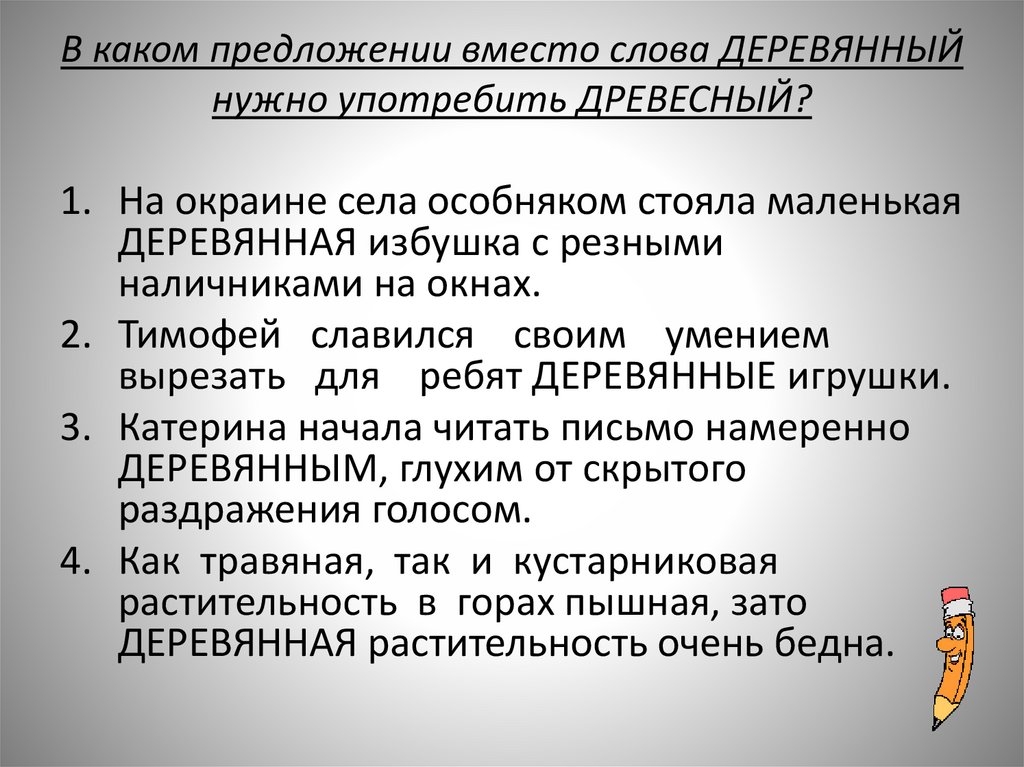 В каком предложении вместо слова ДЕРЕВЯННЫЙ нужно употребить ДРЕВЕСНЫЙ?

1. На окраине села особняком стояла маленькая ДЕРЕВЯННАЯ избушка с резными наличниками на окнах.
2. Тимофей славился своим умением вырезать для ребят ДЕРЕВЯННЫЕ игрушки.
3. Катерина начала читать письмо намеренно ДЕРЕВЯННЫМ, глухим от скрытого раздражения голосом.
4. Как травяная, так и кустарниковая растительность в горах пышная, зато ДЕРЕВЯННАЯ растительность очень бедна.